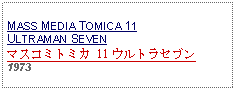 MASS MEDIA TOMICA 11
ULTRAMAN SEVEN
マスコミトミカ 11 ウルトラセブン
1973